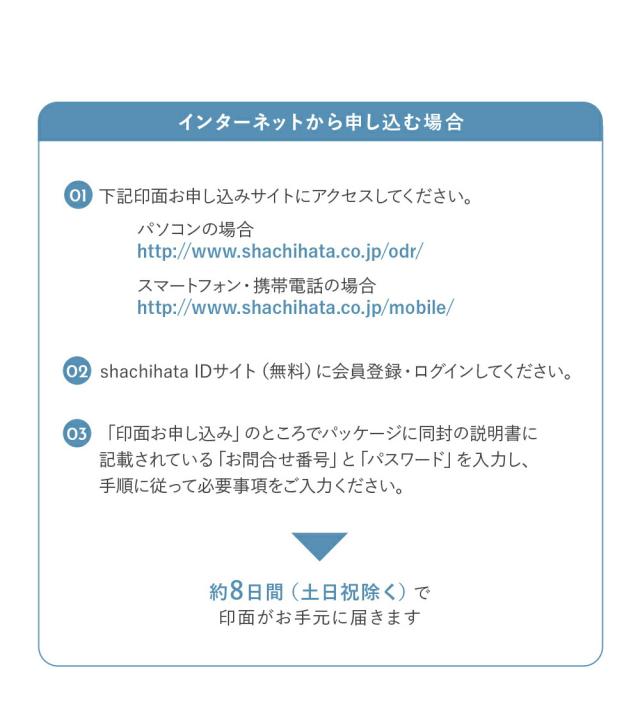 インターネットから申し込む場合

01 下記印面お申し込みサイトにアクセスしてください。

パソコンの場合
http://www.shachihata.co.jp/odr/

スマートフォン・携帯電話の場合
http://www.shachihata.co.jp/mobile/

02 shachihata IDサイト（無料）に会員登録・ログインしてください。

03 「印面お申し込み」のところでパッケージに同封の説明書に記載されている「お問合せ番号」と「パスワード」を入力し、手順に従って必要事項をご入力ください。

約8日間（土日祝除く）で
印面がお手元に届きます